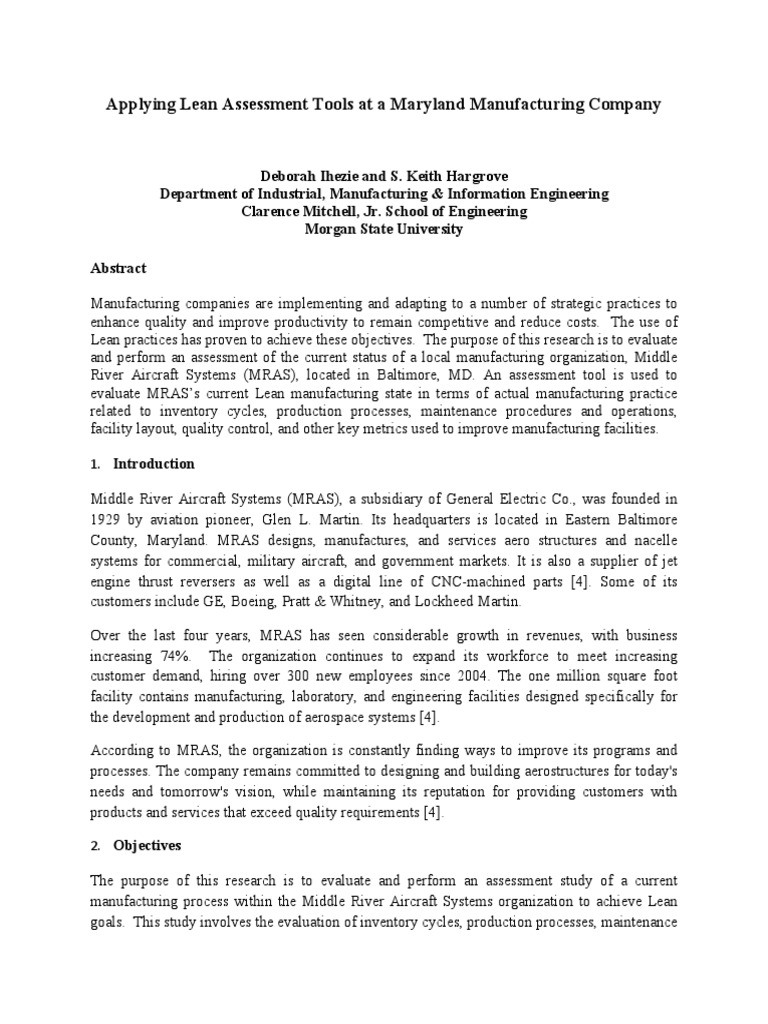 Applying Lean Assessment Tools at a Maryland Manufacturing Company

Deborah Ihezie and S. Keith Hargrove
Department of Industrial, Manufacturing & Information Engineering
Clarence Mitchell, Jr. School of Engineering
Morgan State University

Abstract

Manufacturing companies are implementing and adapting to a number of strategic practices to enhance quality and improve productivity to remain competitive and reduce costs. The use of Lean practices has proven to achieve these objectives. The purpose of this research is to evaluate and perform an assessment of the current status of a local manufacturing organization, Middle River Aircraft Systems (MRAS), located in Baltimore, MD. An assessment tool is used to evaluate MRAS's current Lean manufacturing state in terms of actual manufacturing practice related to inventory cycles, production processes, maintenance procedures and operations, facility layout, quality control, and other key metrics used to improve manufacturing facilities.

1. Introduction

Middle River Aircraft Systems (MRAS), a subsidiary of General Electric Co., was founded in 1929 by aviation pioneer, Glen L. Martin. Its headquarters is located in Eastern Baltimore County, Maryland. MRAS designs, manufactures, and services aero structures and nacelle systems for commercial, military aircraft, and government markets. It is also a supplier of jet engine thrust reversers as well as a digital line of CNC-machined parts [4]. Some of its customers include GE, Boeing, Pratt & Whitney, and Lockheed Martin.

Over the last four years, MRAS has seen considerable growth in revenues, with business increasing 74%. The organization continues to expand its workforce to meet increasing customer demand, hiring over 300 new employees since 2004. The one million square foot facility contains manufacturing, laboratory, and engineering facilities designed specifically for the development and production of aerospace systems [4].

According to MRAS, the organization is constantly finding ways to improve its programs and processes. The company remains committed to designing and building aerostructures for today's needs and tomorrow's vision, while maintaining its reputation for providing customers with products and services that exceed quality requirements [4].

2. Objectives

The purpose of this research is to evaluate and perform an assessment study of a current manufacturing process within the Middle River Aircraft Systems organization to achieve Lean goals. This study involves the evaluation of inventory cycles, production processes, maintenance